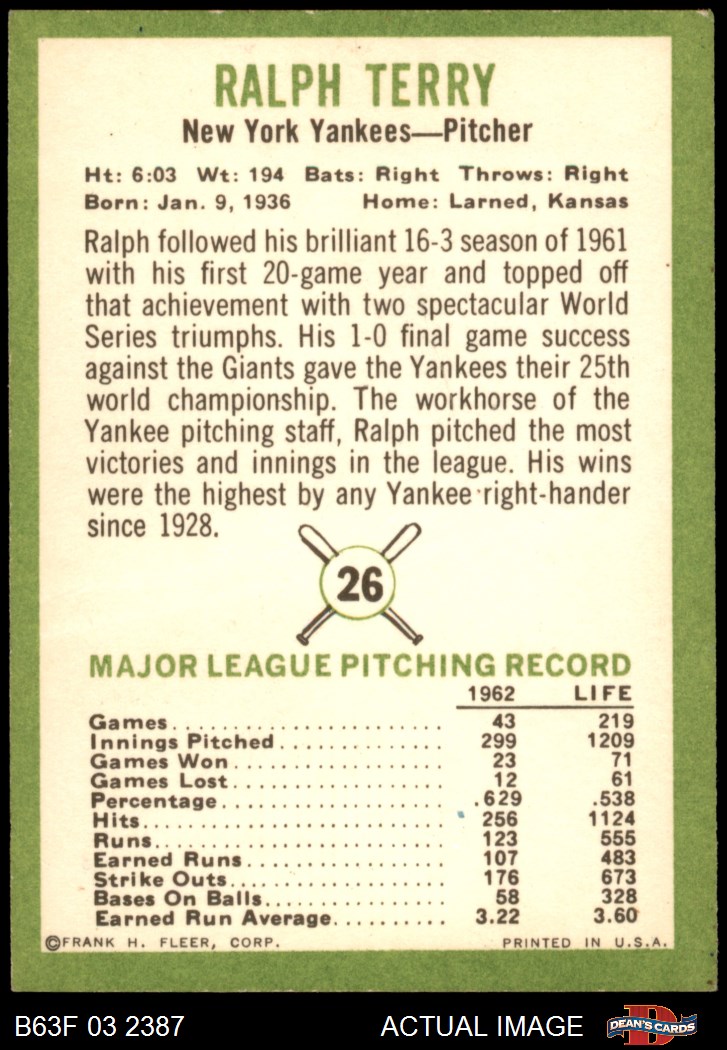 RALPH TERRY
New York Yankees—Pitcher

Ht: 6:03 Wt: 194 Bats: Right Throws: Right
Born: Jan. 9, 1936 Home: Larned, Kansas

Ralph followed his brilliant 16-3 season of 1961 with his first 20-game year and topped off that achievement with two spectacular World Series triumphs. His 1-0 final game success against the Giants gave the Yankees their 25th world championship. The workhorse of the Yankee pitching staff, Ralph pitched the most victories and innings in the league. His wins were the highest by any Yankee right-hander since 1928.

26

MAJOR LEAGUE PITCHING RECORD

| | 1962 | LIFE |
|---|---|---|
| Games | 43 | 219 |
| Innings Pitched | 299 | 1209 |
| Games Won | 23 | 71 |
| Games Lost | 12 | 61 |
| Percentage | .629 | .538 |
| Hits | 256 | 1124 |
| Runs | 123 | 555 |
| Earned Runs | 107 | 483 |
| Strike Outs | 176 | 673 |
| Bases On Balls | 58 | 328 |
| Earned Run Average | 3.22 | 3.60 |

©FRANK H. FLEER, CORP. PRINTED IN U.S.A.

B63F 03 2387 ACTUAL IMAGE DEAN'S CARDS